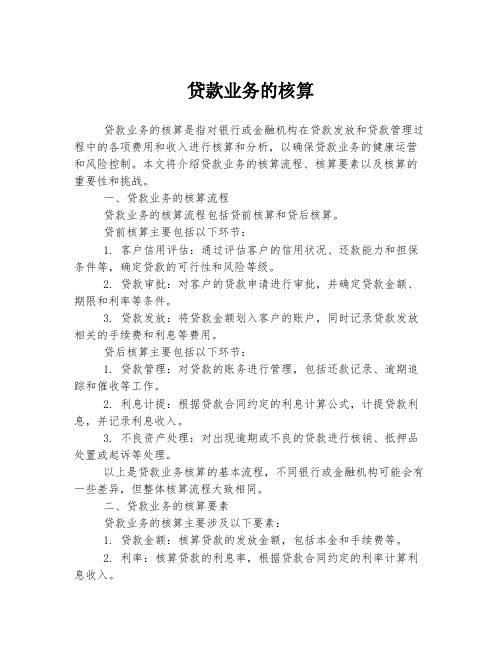 贷款业务的核算

贷款业务的核算是指对银行或金融机构在贷款发放和贷款管理过程中的各项费用和收入进行核算和分析，以确保贷款业务的健康运营和风险控制。本文将介绍贷款业务的核算流程、核算要素以及核算的重要性和挑战。

一、贷款业务的核算流程

贷款业务的核算流程包括贷前核算和贷后核算。

贷前核算主要包括以下环节：

1. 客户信用评估：通过评估客户的信用状况、还款能力和担保条件等，确定贷款的可行性和风险等级。

2. 贷款审批：对客户的贷款申请进行审批，并确定贷款金额、期限和利率等条件。

3. 贷款发放：将贷款金额划入客户的账户，同时记录贷款发放相关的手续费和利息等费用。

贷后核算主要包括以下环节：

1. 贷款管理：对贷款的账务进行管理，包括还款记录、逾期追踪和催收等工作。

2. 利息计提：根据贷款合同约定的利息计算公式，计提贷款利息，并记录利息收入。

3. 不良资产处理：对出现逾期或不良的贷款进行核销、抵押品处置或起诉等处理。

以上是贷款业务核算的基本流程，不同银行或金融机构可能会有一些差异，但整体核算流程大致相同。

二、贷款业务的核算要素

贷款业务的核算主要涉及以下要素：

1. 贷款金额：核算贷款的发放金额，包括本金和手续费等。

2. 利率：核算贷款的利息率，根据贷款合同约定的利率计算利息收入。